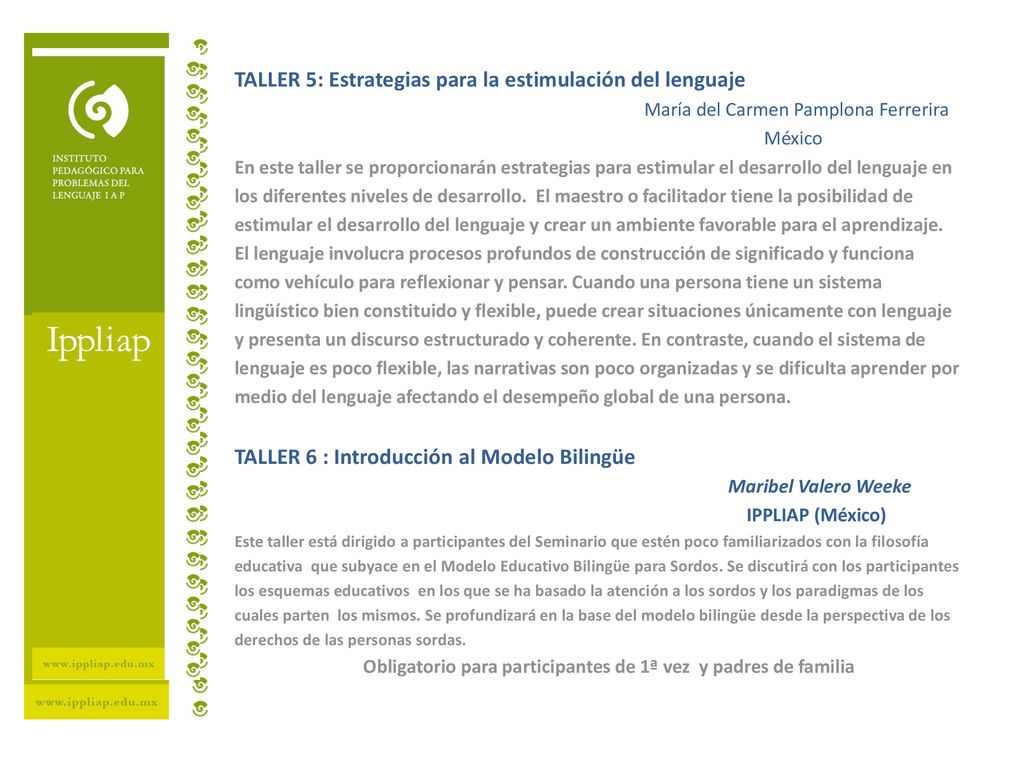 INSTITUTO PEDAGÓGICO PARA PROBLEMAS DEL LENGUAJE I A P

Ippliap

www.ippliap.edu.mx

www.ippliap.edu.mx

TALLER 5: Estrategias para la estimulación del lenguaje

María del Carmen Pamplona Ferrerira

México

En este taller se proporcionarán estrategias para estimular el desarrollo del lenguaje en los diferentes niveles de desarrollo. El maestro o facilitador tiene la posibilidad de estimular el desarrollo del lenguaje y crear un ambiente favorable para el aprendizaje. El lenguaje involucra procesos profundos de construcción de significado y funciona como vehículo para reflexionar y pensar. Cuando una persona tiene un sistema lingüístico bien constituido y flexible, puede crear situaciones únicamente con lenguaje y presenta un discurso estructurado y coherente. En contraste, cuando el sistema de lenguaje es poco flexible, las narrativas son poco organizadas y se dificulta aprender por medio del lenguaje afectando el desempeño global de una persona.

TALLER 6 : Introducción al Modelo Bilingüe

Maribel Valero Weeke

IPPLIAP (México)

Este taller está dirigido a participantes del Seminario que estén poco familiarizados con la filosofía educativa que subyace en el Modelo Educativo Bilingüe para Sordos. Se discutirá con los participantes los esquemas educativos en los que se ha basado la atención a los sordos y los paradigmas de los cuales parten los mismos. Se profundizará en la base del modelo bilingüe desde la perspectiva de los derechos de las personas sordas.

Obligatorio para participantes de 1ª vez y padres de familia